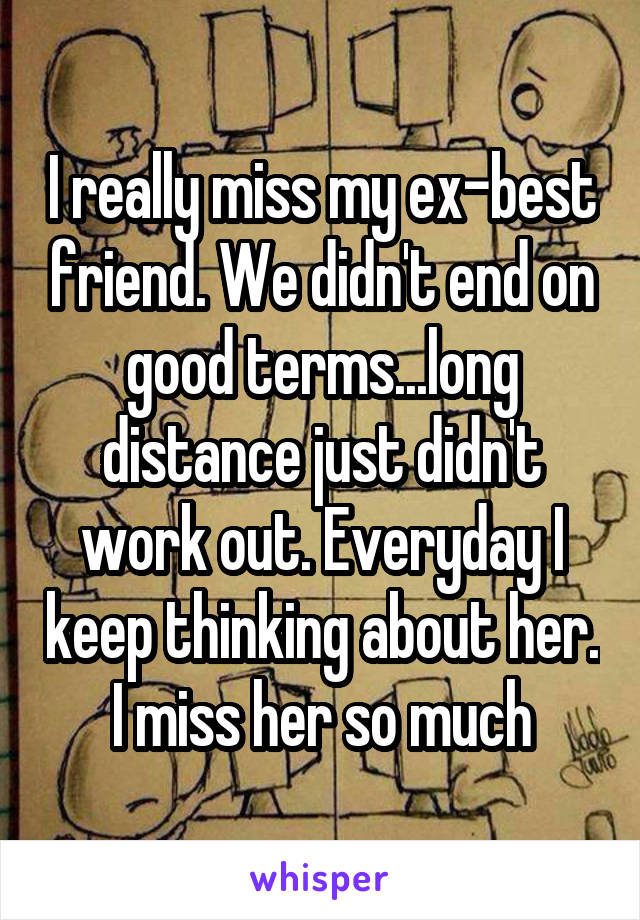 I really miss my ex-best friend. We didn't end on good terms...long distance just didn't work out. Everyday I keep thinking about her. I miss her so much

whisper